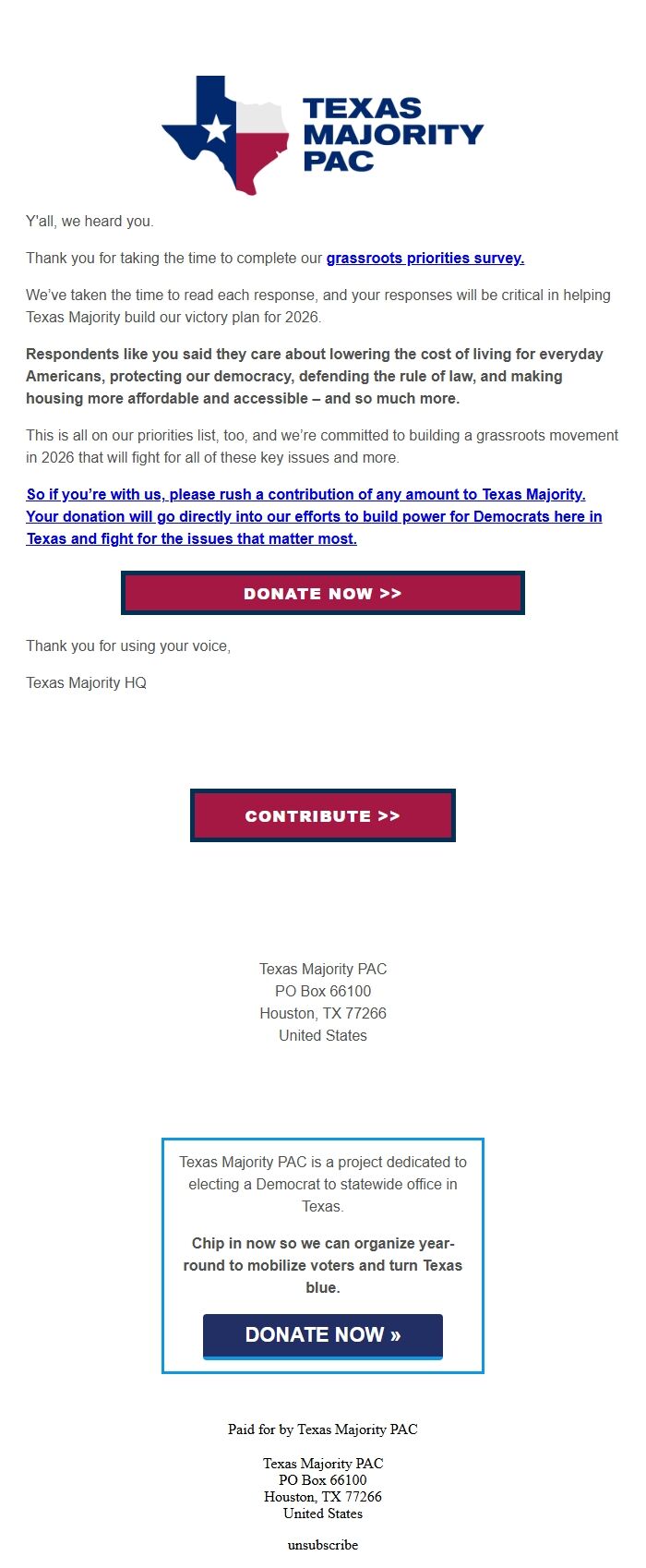 TEXAS MAJORITY PAC

Y'all, we heard you.

Thank you for taking the time to complete our grassroots priorities survey.

We've taken the time to read each response, and your responses will be critical in helping Texas Majority build our victory plan for 2026.

Respondents like you said they care about lowering the cost of living for everyday Americans, protecting our democracy, defending the rule of law, and making housing more affordable and accessible – and so much more.

This is all on our priorities list, too, and we're committed to building a grassroots movement in 2026 that will fight for all of these key issues and more.

So if you're with us, please rush a contribution of any amount to Texas Majority. Your donation will go directly into our efforts to build power for Democrats here in Texas and fight for the issues that matter most.

DONATE NOW >>

Thank you for using your voice,

Texas Majority HQ

CONTRIBUTE >>

Texas Majority PAC
PO Box 66100
Houston, TX 77266
United States

Texas Majority PAC is a project dedicated to electing a Democrat to statewide office in Texas.

Chip in now so we can organize year-round to mobilize voters and turn Texas blue.

DONATE NOW »

Paid for by Texas Majority PAC

Texas Majority PAC
PO Box 66100
Houston, TX 77266
United States

unsubscribe